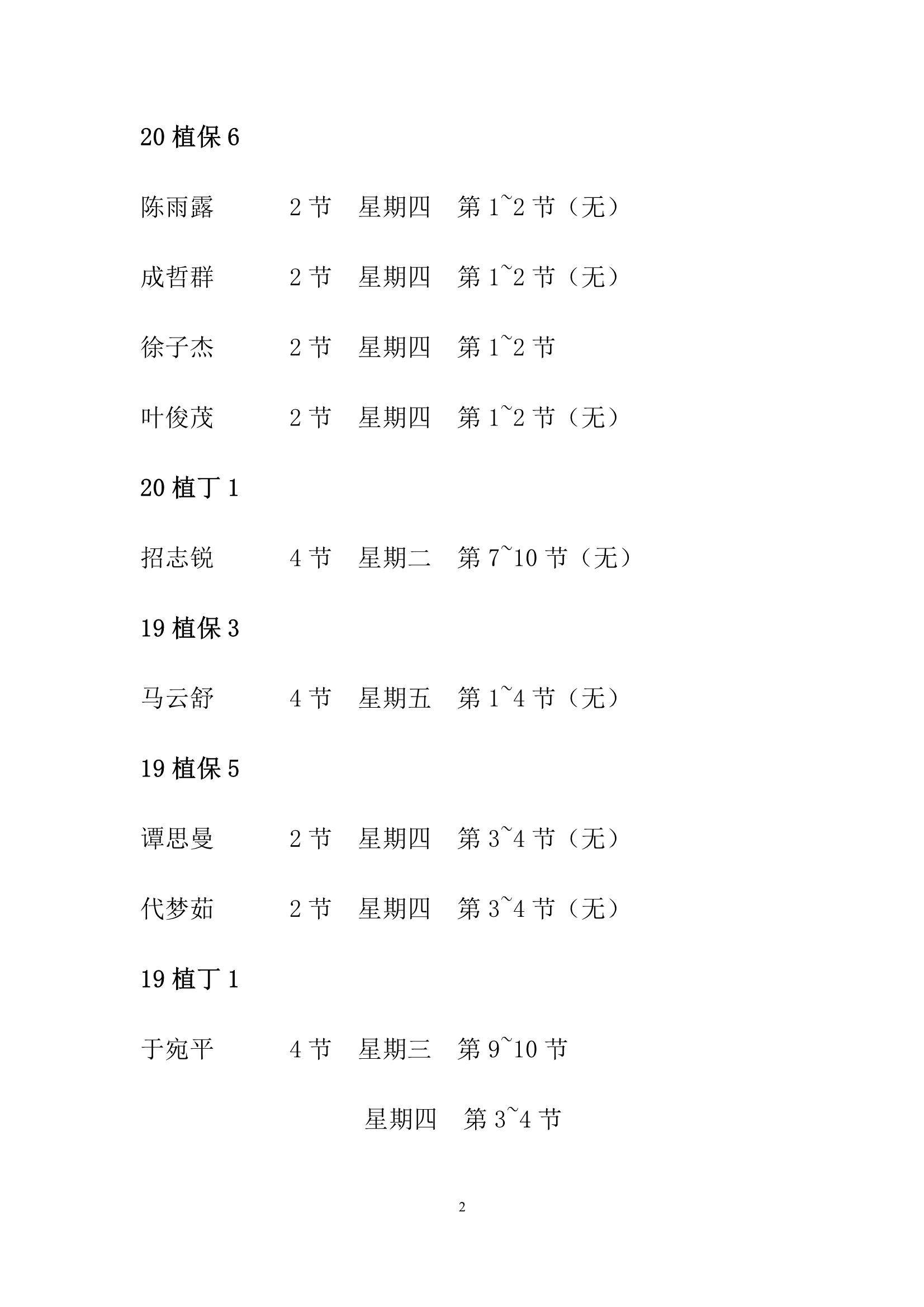 20 植保 6

陈雨露　　　2 节　星期四　第 1~2 节（无）

成哲群　　　2 节　星期四　第 1~2 节（无）

徐子杰　　　2 节　星期四　第 1~2 节

叶俊茂　　　2 节　星期四　第 1~2 节（无）

20 植丁 1

招志锐　　　4 节　星期二　第 7~10 节（无）

19 植保 3

马云舒　　　4 节　星期五　第 1~4 节（无）

19 植保 5

谭思曼　　　2 节　星期四　第 3~4 节（无）

代梦茹　　　2 节　星期四　第 3~4 节（无）

19 植丁 1

于宛平　　　4 节　星期三　第 9~10 节

星期四　第 3~4 节

2